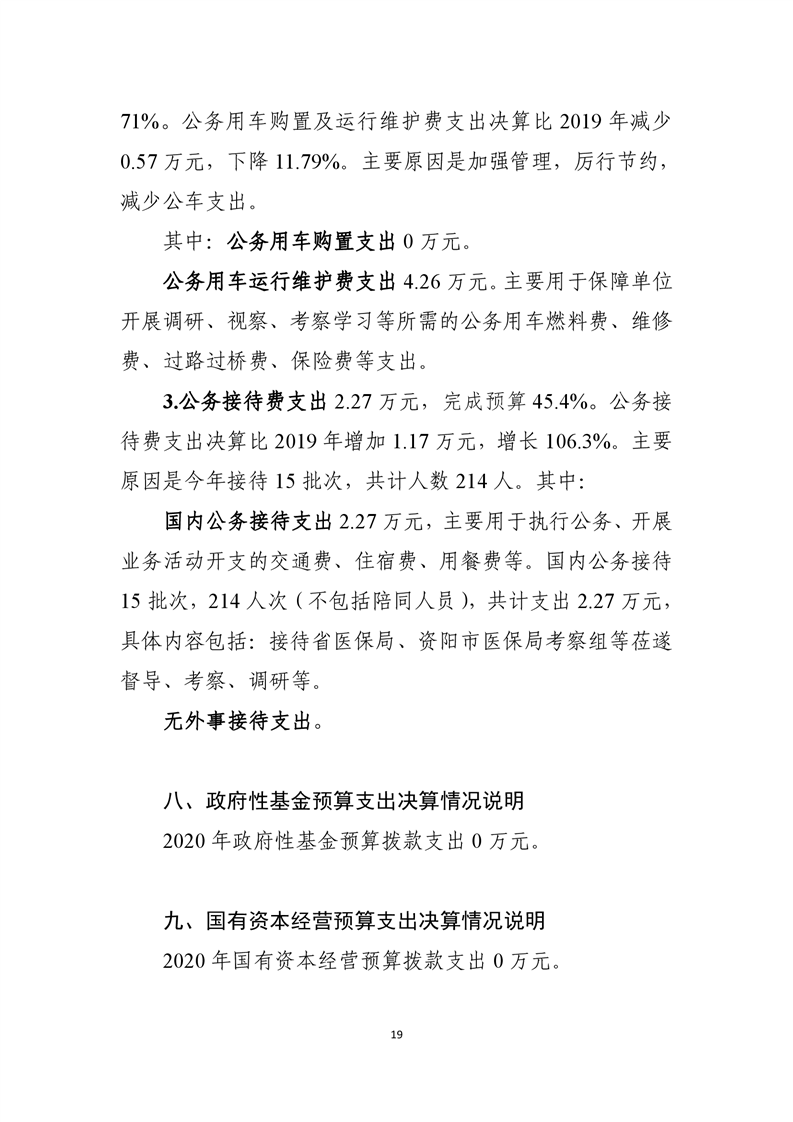 71%。公务用车购置及运行维护费支出决算比 2019 年减少 0.57 万元，下降 11.79%。主要原因是加强管理，厉行节约，减少公车支出。

其中：公务用车购置支出 0 万元。

公务用车运行维护费支出 4.26 万元。主要用于保障单位开展调研、视察、考察学习等所需的公务用车燃料费、维修费、过路过桥费、保险费等支出。

3.公务接待费支出 2.27 万元，完成预算 45.4%。公务接待费支出决算比 2019 年增加 1.17 万元，增长 106.3%。主要原因是今年接待 15 批次，共计人数 214 人。其中：

国内公务接待支出 2.27 万元，主要用于执行公务、开展业务活动开支的交通费、住宿费、用餐费等。国内公务接待 15 批次，214 人次（不包括陪同人员），共计支出 2.27 万元，具体内容包括：接待省医保局、资阳市医保局考察组等莅遂督导、考察、调研等。

无外事接待支出。

八、政府性基金预算支出决算情况说明

2020 年政府性基金预算拨款支出 0 万元。

九、国有资本经营预算支出决算情况说明

2020 年国有资本经营预算拨款支出 0 万元。

19